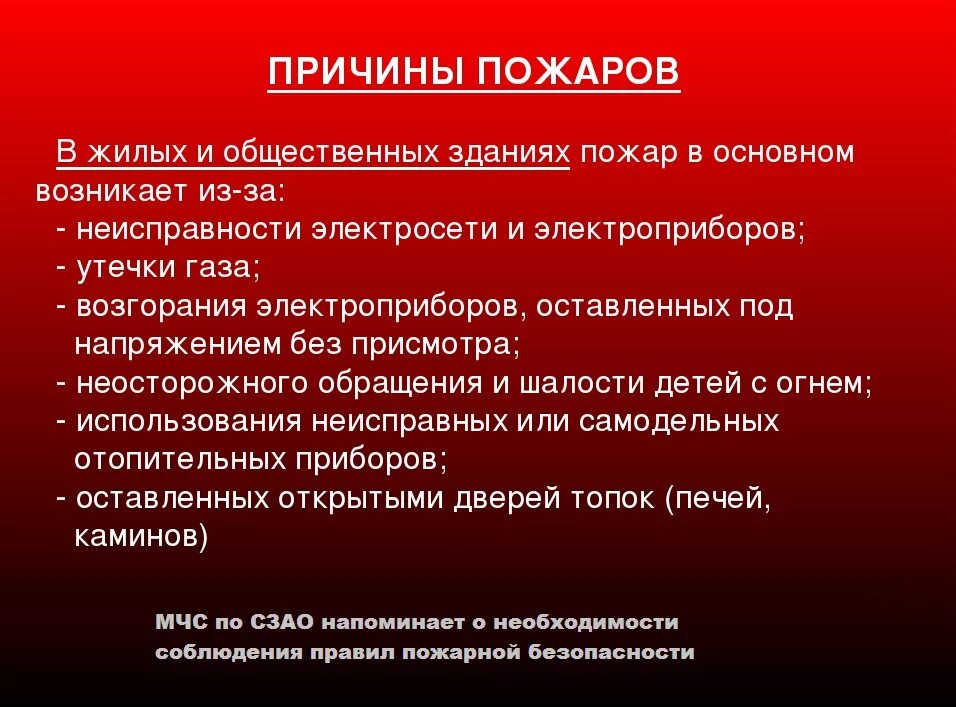 ПРИЧИНЫ ПОЖАРОВ

В жилых и общественных зданиях пожар в основном возникает из-за:
- неисправности электросети и электроприборов;
- утечки газа;
- возгорания электроприборов, оставленных под напряжением без присмотра;
- неосторожного обращения и шалости детей с огнем;
- использования неисправных или самодельных отопительных приборов;
- оставленных открытыми дверей топок (печей, каминов)

МЧС по СЗАО напоминает о необходимости соблюдения правил пожарной безопасности